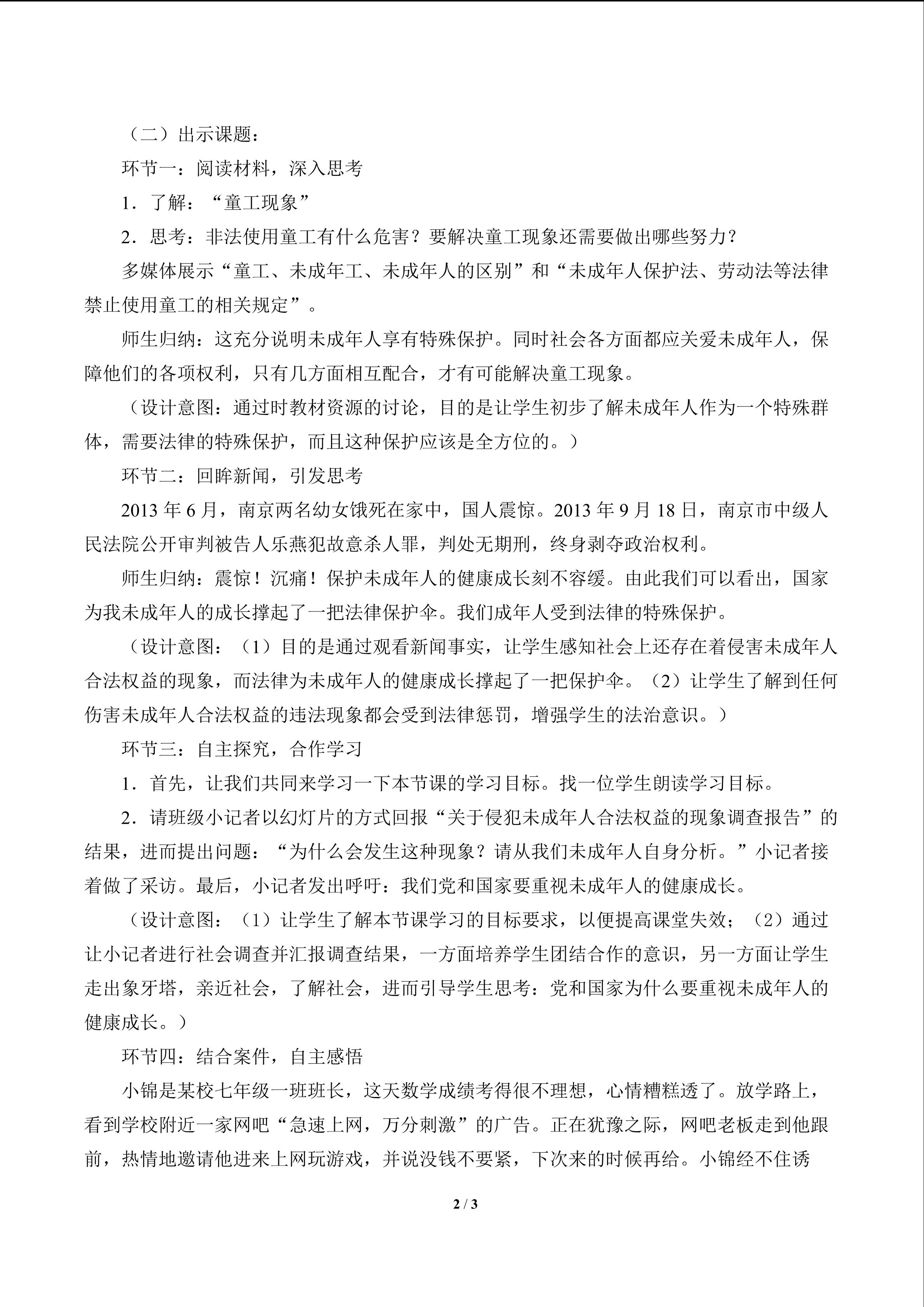 （二）出示课题：

环节一：阅读材料，深入思考

1．了解：“童工现象”

2．思考：非法使用童工有什么危害？要解决童工现象还需要做出哪些努力？

多媒体展示“童工、未成年工、未成年人的区别”和“未成年人保护法、劳动法等法律禁止使用童工的相关规定”。

师生归纳：这充分说明未成年人享有特殊保护。同时社会各方面都应关爱未成年人，保障他们的各项权利，只有几方面相互配合，才有可能解决童工现象。

（设计意图：通过时教材资源的讨论，目的是让学生初步了解未成年人作为一个特殊群体，需要法律的特殊保护，而且这种保护应该是全方位的。）

环节二：回眸新闻，引发思考

2013 年 6 月，南京两名幼女饿死在家中，国人震惊。2013 年 9 月 18 日，南京市中级人民法院公开审判被告人乐燕犯故意杀人罪，判处无期刑，终身剥夺政治权利。

师生归纳：震惊！沉痛！保护未成年人的健康成长刻不容缓。由此我们可以看出，国家为我未成年人的成长撑起了一把法律保护伞。我们成年人受到法律的特殊保护。

（设计意图：（1）目的是通过观看新闻事实，让学生感知社会上还存在着侵害未成年人合法权益的现象，而法律为未成年人的健康成长撑起了一把保护伞。（2）让学生了解到任何伤害未成年人合法权益的违法现象都会受到法律惩罚，增强学生的法治意识。）

环节三：自主探究，合作学习

1．首先，让我们共同来学习一下本节课的学习目标。找一位学生朗读学习目标。

2．请班级小记者以幻灯片的方式回报“关于侵犯未成年人合法权益的现象调查报告”的结果，进而提出问题：“为什么会发生这种现象？请从我们未成年人自身分析。”小记者接着做了采访。最后，小记者发出呼吁：我们党和国家要重视未成年人的健康成长。

（设计意图：（1）让学生了解本节课学习的目标要求，以便提高课堂失效；（2）通过让小记者进行社会调查并汇报调查结果，一方面培养学生团结合作的意识，另一方面让学生走出象牙塔，亲近社会，了解社会，进而引导学生思考：党和国家为什么要重视未成年人的健康成长。）

环节四：结合案件，自主感悟

小锦是某校七年级一班班长，这天数学成绩考得很不理想，心情糟糕透了。放学路上，看到学校附近一家网吧“急速上网，万分刺激”的广告。正在犹豫之际，网吧老板走到他跟前，热情地邀请他进来上网玩游戏，并说没钱不要紧，下次来的时候再给。小锦经不住诱

2 / 3